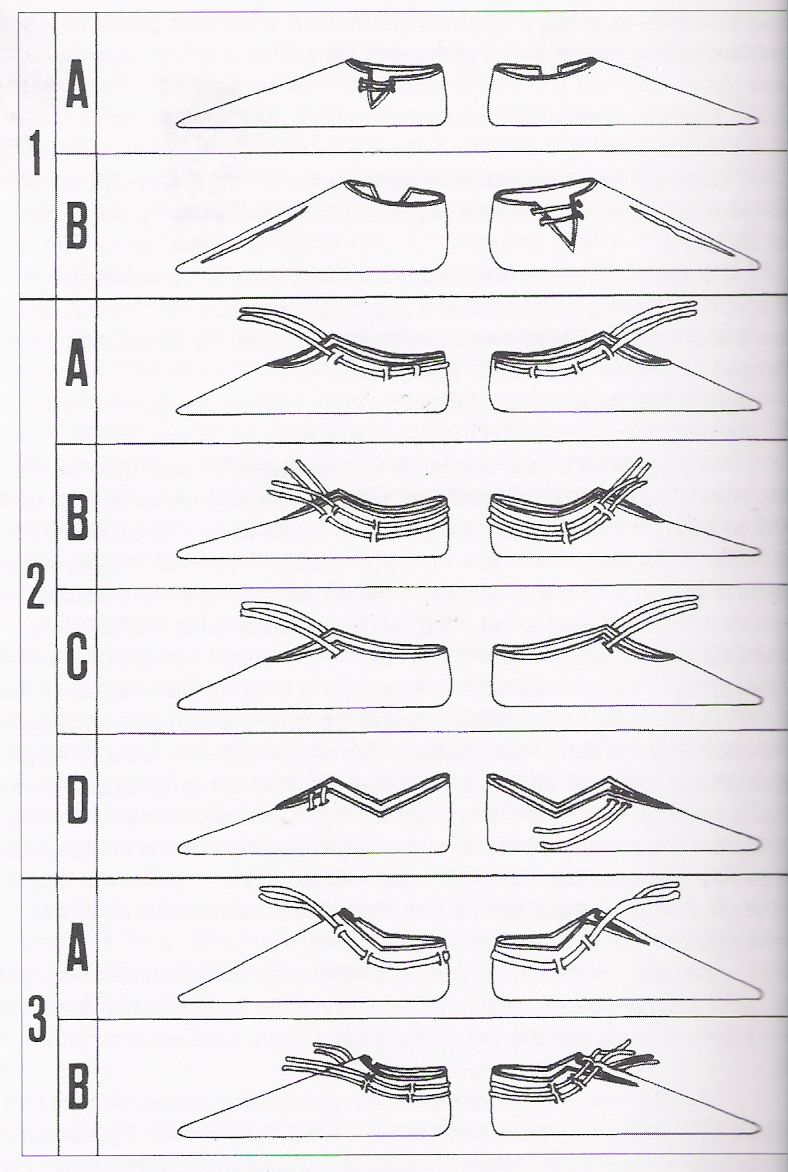 1 A
B
2 A
B
C
D
3 A
B